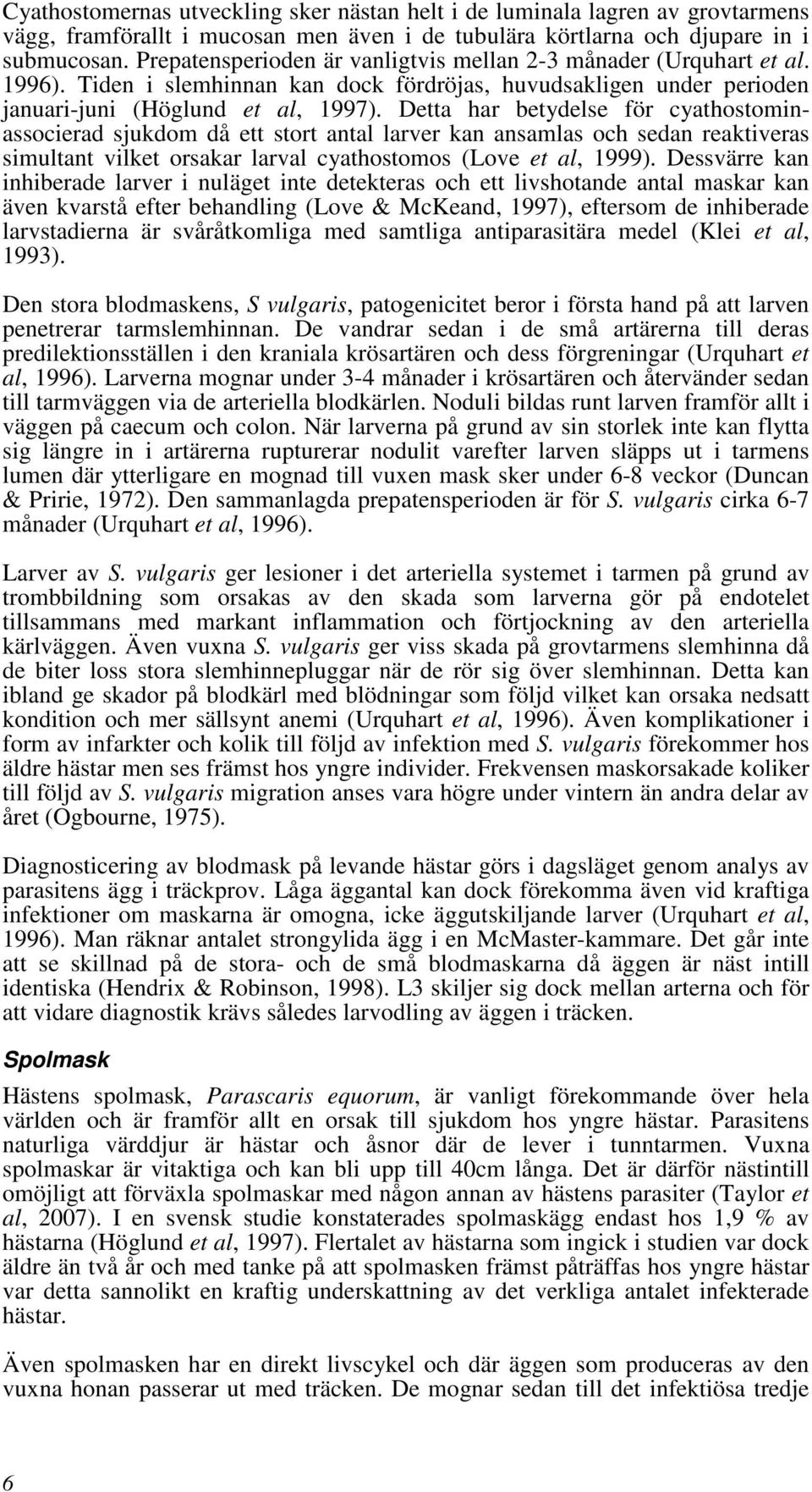 Cyathostomernas utveckling sker nästan helt i de luminala lagren av grovtarmens vägg, framförallt i mucosan men även i de tubulära körtlarna och djupare in i submucosan. Prepatensperioden är vanligtvis mellan 2-3 månader (Urquhart et al. 1996). Tiden i slemhinnan kan dock fördröjas, huvudsakligen under perioden januari-juni (Höglund et al, 1997). Detta har betydelse för cyathostominassocierad sjukdom då ett stort antal larver kan ansamlas och sedan reaktiveras simultant vilket orsakar larval cyathostomos (Love et al, 1999). Dessvärre kan inhiberade larver i nuläget inte detekteras och ett livshotande antal maskar kan även kvarstå efter behandling (Love & McKeand, 1997), eftersom de inhiberade larvstadierna är svåråtkomliga med samtliga antiparasitära medel (Klei et al, 1993).

Den stora blodmaskens, S vulgaris, patogenicitet beror i första hand på att larven penetrerar tarmslemhinnan. De vandrar sedan i de små artärerna till deras predilektionsställen i den kraniala krösartären och dess förgreningar (Urquhart et al, 1996). Larverna mognar under 3-4 månader i krösartären och återvänder sedan till tarmväggen via de arteriella blodkärlen. Noduli bildas runt larven framför allt i väggen på caecum och colon. När larverna på grund av sin storlek inte kan flytta sig längre in i artärerna rupturerar nodulit varefter larven släpps ut i tarmens lumen där ytterligare en mognad till vuxen mask sker under 6-8 veckor (Duncan & Pririe, 1972). Den sammanlagda prepatensperioden är för S. vulgaris cirka 6-7 månader (Urquhart et al, 1996).

Larver av S. vulgaris ger lesioner i det arteriella systemet i tarmen på grund av trombbildning som orsakas av den skada som larverna gör på endotelet tillsammans med markant inflammation och förtjockning av den arteriella kärlväggen. Även vuxna S. vulgaris ger viss skada på grovtarmens slemhinna då de biter loss stora slemhinnepluggar när de rör sig över slemhinnan. Detta kan ibland ge skador på blodkärl med blödningar som följd vilket kan orsaka nedsatt kondition och mer sällsynt anemi (Urquhart et al, 1996). Även komplikationer i form av infarkter och kolik till följd av infektion med S. vulgaris förekommer hos äldre hästar men ses främst hos yngre individer. Frekvensen maskorsakade koliker till följd av S. vulgaris migration anses vara högre under vintern än andra delar av året (Ogbourne, 1975).

Diagnosticering av blodmask på levande hästar görs i dagsläget genom analys av parasitens ägg i träckprov. Låga äggantal kan dock förekomma även vid kraftiga infektioner om maskarna är omogna, icke äggutskiljande larver (Urquhart et al, 1996). Man räknar antalet strongylida ägg i en McMaster-kammare. Det går inte att se skillnad på de stora- och de små blodmaskarna då äggen är näst intill identiska (Hendrix & Robinson, 1998). L3 skiljer sig dock mellan arterna och för att vidare diagnostik krävs således larvodling av äggen i träcken.

Spolmask

Hästens spolmask, Parascaris equorum, är vanligt förekommande över hela världen och är framför allt en orsak till sjukdom hos yngre hästar. Parasitens naturliga värddjur är hästar och åsnor där de lever i tunntarmen. Vuxna spolmaskar är vitaktiga och kan bli upp till 40cm långa. Det är därför nästintill omöjligt att förväxla spolmaskar med någon annan av hästens parasiter (Taylor et al, 2007). I en svensk studie konstaterades spolmaskägg endast hos 1,9 % av hästarna (Höglund et al, 1997). Flertalet av hästarna som ingick i studien var dock äldre än två år och med tanke på att spolmasken främst påträffas hos yngre hästar var detta sannolikt en kraftig underskattning av det verkliga antalet infekterade hästar.

Även spolmasken har en direkt livscykel och där äggen som produceras av den vuxna honan passerar ut med träcken. De mognar sedan till det infektiösa tredje

6